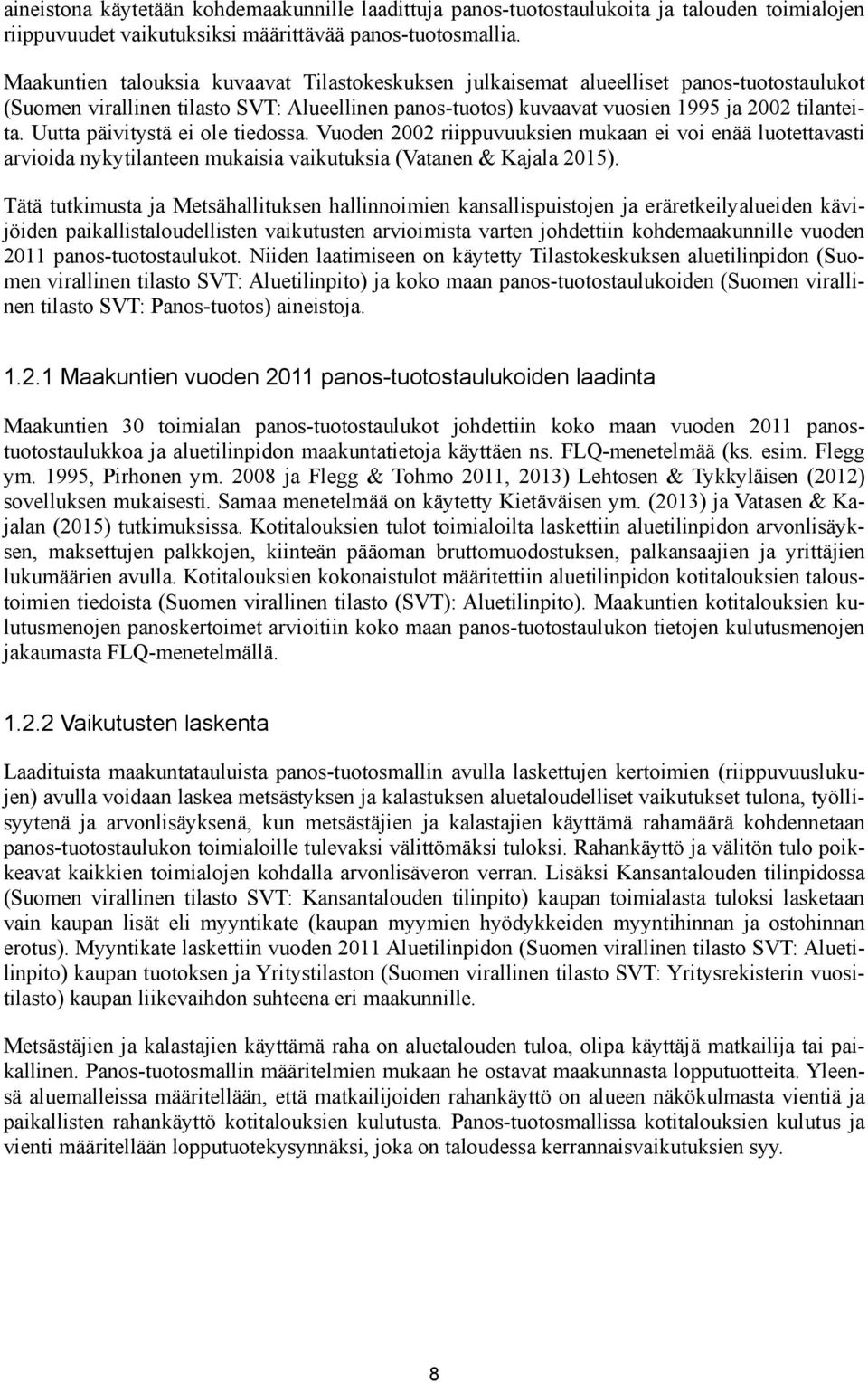 aineistona käytetään kohdemaakunnille laadittuja panos-tuotostaulukoita ja talouden toimialojen riippuvuudet vaikutuksiksi määrittävää panos-tuotosmallia.

Maakuntien talouksia kuvaavat Tilastokeskuksen julkaisemat alueelliset panos-tuotostaulukot (Suomen virallinen tilasto SVT: Alueellinen panos-tuotos) kuvaavat vuosien 1995 ja 2002 tilanteita. Uutta päivitystä ei ole tiedossa. Vuoden 2002 riippuvuuksien mukaan ei voi enää luotettavasti arvioida nykytilanteen mukaisia vaikutuksia (Vatanen & Kajala 2015).

Tätä tutkimusta ja Metsähallituksen hallinnoimien kansallispuistojen ja eräretkeilyalueiden kävijöiden paikallistaloudellisten vaikutusten arvioimista varten johdettiin kohdemaakunnille vuoden 2011 panos-tuotostaulukot. Niiden laatimiseen on käytetty Tilastokeskuksen aluetilinpidon (Suomen virallinen tilasto SVT: Aluetilinpito) ja koko maan panos-tuotostaulukoiden (Suomen virallinen tilasto SVT: Panos-tuotos) aineistoja.

1.2.1 Maakuntien vuoden 2011 panos-tuotostaulukoiden laadinta

Maakuntien 30 toimialan panos-tuotostaulukot johdettiin koko maan vuoden 2011 panostuotostaulukkoa ja aluetilinpidon maakuntatietoja käyttäen ns. FLQ-menetelmää (ks. esim. Flegg ym. 1995, Pirhonen ym. 2008 ja Flegg & Tohmo 2011, 2013) Lehtosen & Tykkyläisen (2012) sovelluksen mukaisesti. Samaa menetelmää on käytetty Kietäväisen ym. (2013) ja Vatasen & Kajalan (2015) tutkimuksissa. Kotitalouksien tulot toimialoilta laskettiin aluetilinpidon arvonlisäyksen, maksettujen palkkojen, kiinteän pääoman bruttomuodostuksen, palkansaajien ja yrittäjien lukumäärien avulla. Kotitalouksien kokonaistulot määritettiin aluetilinpidon kotitalouksien taloustoimien tiedoista (Suomen virallinen tilasto (SVT): Aluetilinpito). Maakuntien kotitalouksien kulutusmenojen panoskertoimet arvioitiin koko maan panos-tuotostaulukon tietojen kulutusmenojen jakaumasta FLQ-menetelmällä.

1.2.2 Vaikutusten laskenta

Laadituista maakuntatauluista panos-tuotosmallin avulla laskettujen kertoimien (riippuvuuslukujen) avulla voidaan laskea metsästyksen ja kalastuksen aluetaloudelliset vaikutukset tulona, työllisyytenä ja arvonlisäyksenä, kun metsästäjien ja kalastajien käyttämä rahamäärä kohdennetaan panos-tuotostaulukon toimialoille tulevaksi välittömäksi tuloksi. Rahankäyttö ja välitön tulo poikkeavat kaikkien toimialojen kohdalla arvonlisäveron verran. Lisäksi Kansantalouden tilinpidossa (Suomen virallinen tilasto SVT: Kansantalouden tilinpito) kaupan toimialasta tuloksi lasketaan vain kaupan lisät eli myyntikate (kaupan myymien hyödykkeiden myyntihinnan ja ostohinnan erotus). Myyntikate laskettiin vuoden 2011 Aluetilinpidon (Suomen virallinen tilasto SVT: Aluetilinpito) kaupan tuotoksen ja Yritystilaston (Suomen virallinen tilasto SVT: Yritysrekisterin vuositilasto) kaupan liikevaihdon suhteena eri maakunnille.

Metsästäjien ja kalastajien käyttämä raha on aluetalouden tuloa, olipa käyttäjä matkailija tai paikallinen. Panos-tuotosmallin määritelmien mukaan he ostavat maakunnasta lopputuotteita. Yleensä aluemalleissa määritellään, että matkailijoiden rahankäyttö on alueen näkökulmasta vientiä ja paikallisten rahankäyttö kotitalouksien kulutusta. Panos-tuotosmallissa kotitalouksien kulutus ja vienti määritellään lopputuotekysynnäksi, joka on taloudessa kerrannaisvaikutuksien syy.

8